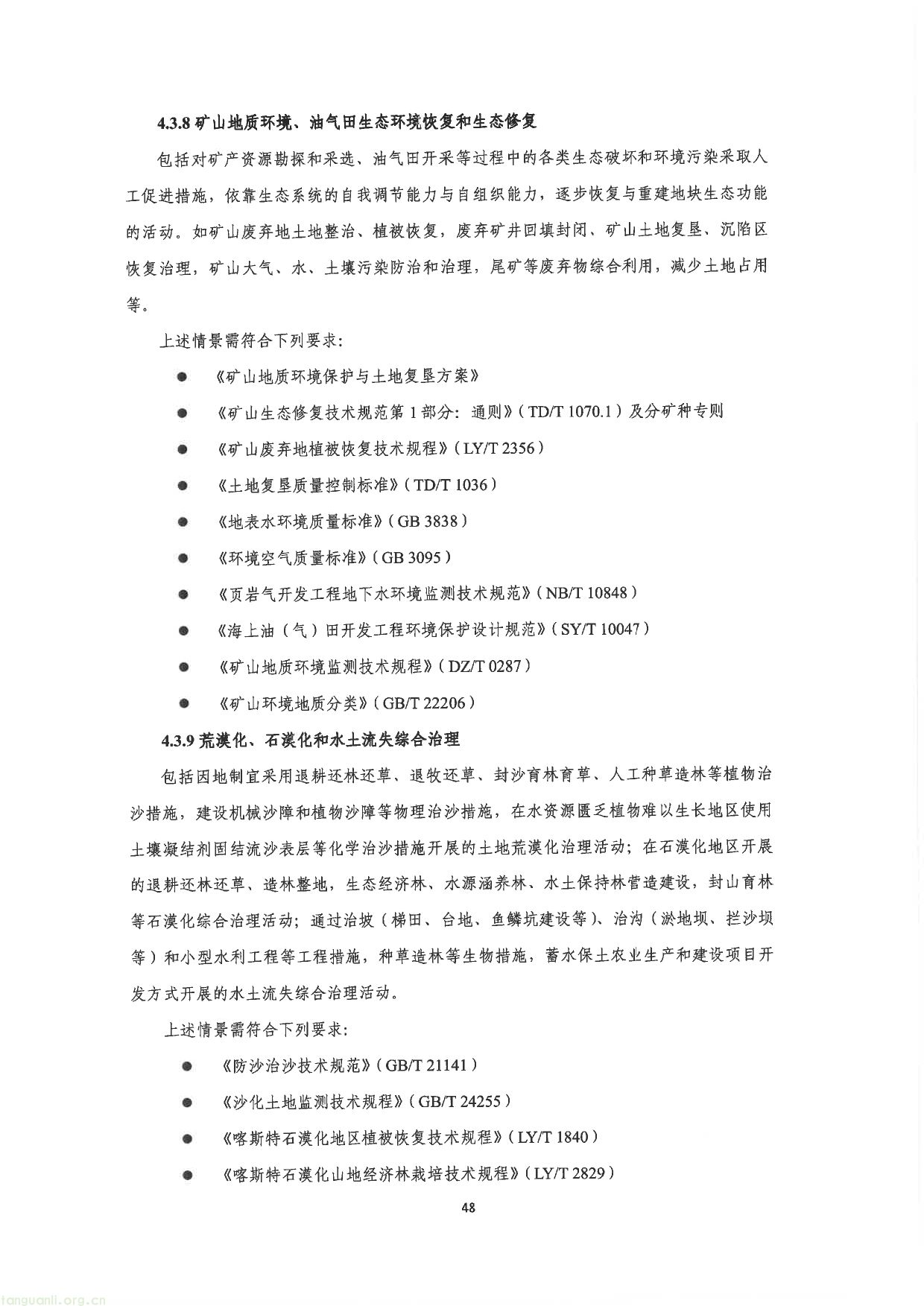 4.3.8 矿山地质环境、油气田生态环境恢复和生态修复

包括对矿产资源勘探和采选、油气田开采等过程中的各类生态破坏和环境污染采取人工促进措施，依靠生态系统的自我调节能力与自组织能力，逐步恢复与重建地块生态功能的活动。如矿山废弃地土地整治、植被恢复，废弃矿井回填封闭、矿山土地复垦、沉陷区恢复治理，矿山大气、水、土壤污染防治和治理，尾矿等废弃物综合利用，减少土地占用等。

上述情景需符合下列要求：

● 《矿山地质环境保护与土地复垦方案》
● 《矿山生态修复技术规范第 1 部分：通则》（TD/T 1070.1）及分矿种专则
● 《矿山废弃地植被恢复技术规程》（LY/T 2356）
● 《土地复垦质量控制标准》（TD/T 1036）
● 《地表水环境质量标准》（GB 3838）
● 《环境空气质量标准》（GB 3095）
● 《页岩气开发工程地下水环境监测技术规范》（NB/T 10848）
● 《海上油（气）田开发工程环境保护设计规范》（SY/T 10047）
● 《矿山地质环境监测技术规程》（DZ/T 0287）
● 《矿山环境地质分类》（GB/T 22206）

4.3.9 荒漠化、石漠化和水土流失综合治理

包括因地制宜采用退耕还林还草、退牧还草、封沙育林育草、人工种草造林等植物治沙措施，建设机械沙障和植物沙障等物理治沙措施，在水资源匮乏植物难以生长地区使用土壤凝结剂固结流沙表层等化学治沙措施开展的土地荒漠化治理活动；在石漠化地区开展的退耕还林还草、造林整地，生态经济林、水源涵养林、水土保持林营造建设，封山育林等石漠化综合治理活动；通过治坡（梯田、台地、鱼鳞坑建设等）、治沟（淤地坝、拦沙坝等）和小型水利工程等工程措施，种草造林等生物措施，蓄水保土农业生产和建设项目开发方式开展的水土流失综合治理活动。

上述情景需符合下列要求：

● 《防沙治沙技术规范》（GB/T 21141）
● 《沙化土地监测技术规程》（GB/T 24255）
● 《喀斯特石漠化地区植被恢复技术规程》（LY/T 1840）
● 《喀斯特石漠化山地经济林栽培技术规程》（LY/T 2829）

48

tanguanli.org.cn